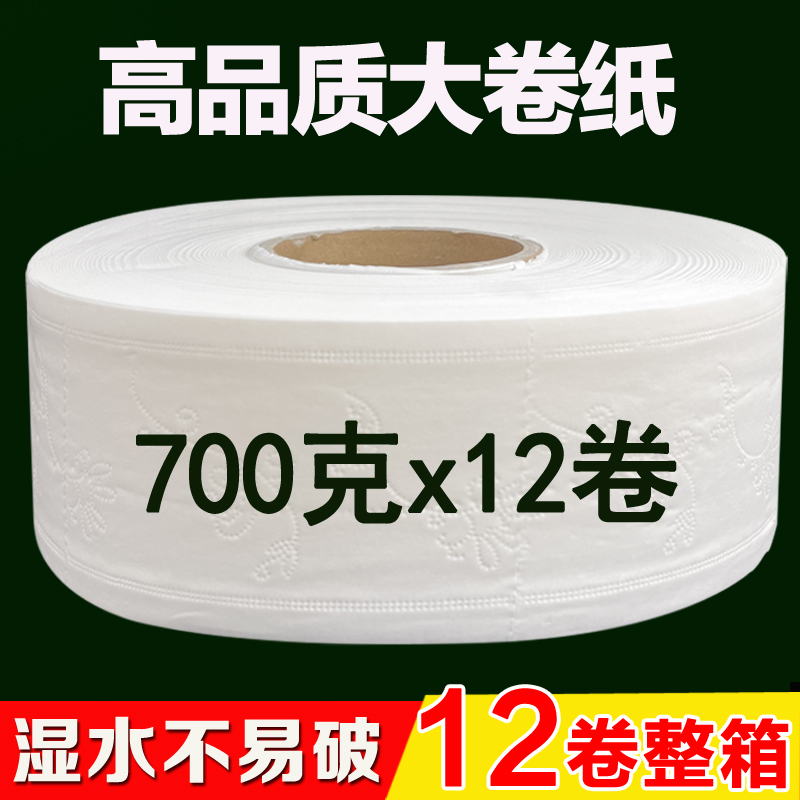 高品质大卷纸

700克x12卷

湿水不易破 12卷整箱